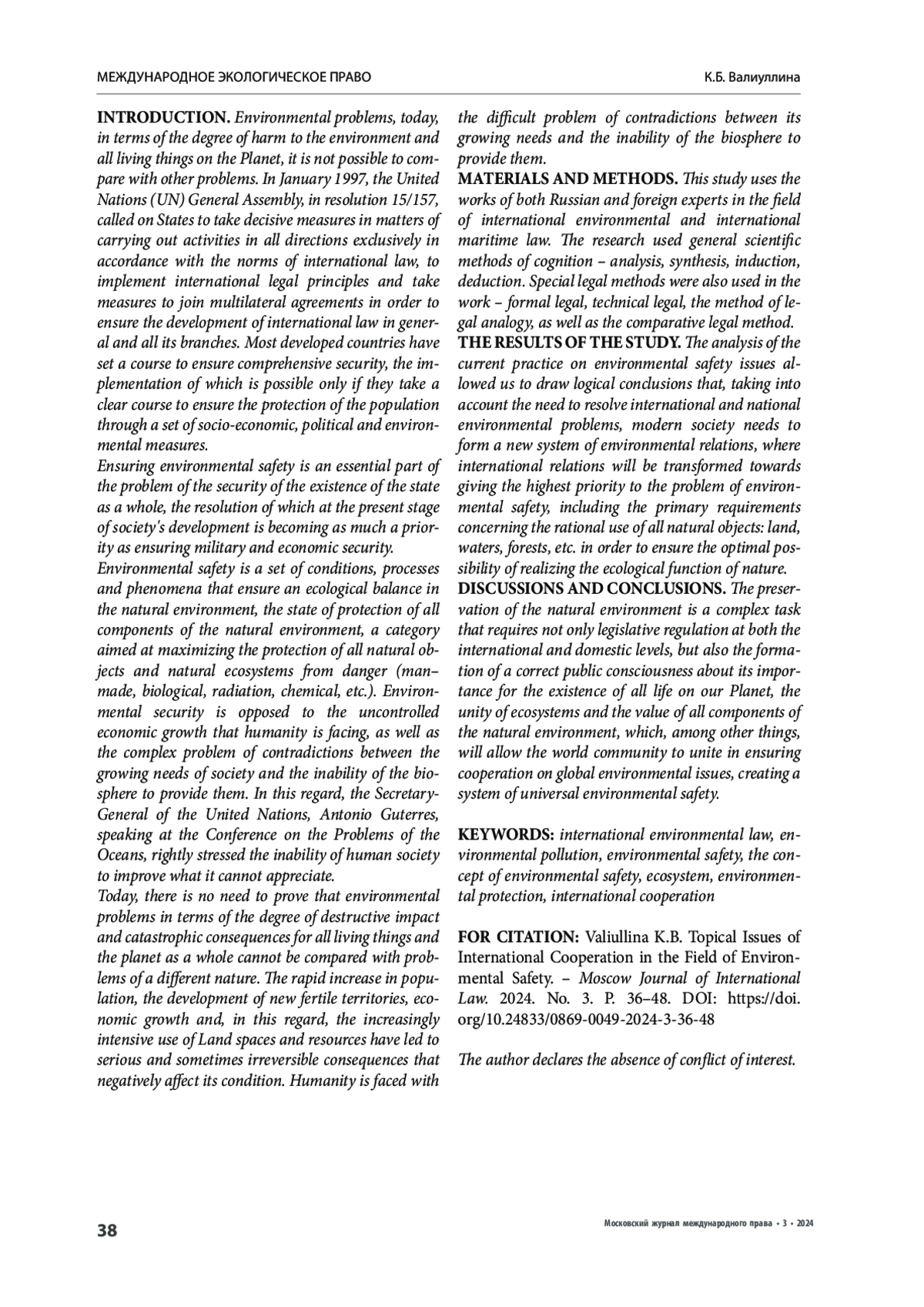 МЕЖДУНАРОДНОЕ ЭКОЛОГИЧЕСКОЕ ПРАВО

К.Б. Валиуллина

INTRODUCTION. Environmental problems, today, in terms of the degree of harm to the environment and all living things on the Planet, it is not possible to compare with other problems. In January 1997, the United Nations (UN) General Assembly, in resolution 15/157, called on States to take decisive measures in matters of carrying out activities in all directions exclusively in accordance with the norms of international law, to implement international legal principles and take measures to join multilateral agreements in order to ensure the development of international law in general and all its branches. Most developed countries have set a course to ensure comprehensive security, the implementation of which is possible only if they take a clear course to ensure the protection of the population through a set of socio-economic, political and environmental measures.
Ensuring environmental safety is an essential part of the problem of the security of the existence of the state as a whole, the resolution of which at the present stage of society's development is becoming as much a priority as ensuring military and economic security.
Environmental safety is a set of conditions, processes and phenomena that ensure an ecological balance in the natural environment, the state of protection of all components of the natural environment, a category aimed at maximizing the protection of all natural objects and natural ecosystems from danger (man–made, biological, radiation, chemical, etc.). Environmental security is opposed to the uncontrolled economic growth that humanity is facing, as well as the complex problem of contradictions between the growing needs of society and the inability of the biosphere to provide them. In this regard, the Secretary-General of the United Nations, Antonio Guterres, speaking at the Conference on the Problems of the Oceans, rightly stressed the inability of human society to improve what it cannot appreciate.
Today, there is no need to prove that environmental problems in terms of the degree of destructive impact and catastrophic consequences for all living things and the planet as a whole cannot be compared with problems of a different nature. The rapid increase in population, the development of new fertile territories, economic growth and, in this regard, the increasingly intensive use of Land spaces and resources have led to serious and sometimes irreversible consequences that negatively affect its condition. Humanity is faced with the difficult problem of contradictions between its growing needs and the inability of the biosphere to provide them.
MATERIALS AND METHODS. This study uses the works of both Russian and foreign experts in the field of international environmental and international maritime law. The research used general scientific methods of cognition – analysis, synthesis, induction, deduction. Special legal methods were also used in the work – formal legal, technical legal, the method of legal analogy, as well as the comparative legal method.
THE RESULTS OF THE STUDY. The analysis of the current practice on environmental safety issues allowed us to draw logical conclusions that, taking into account the need to resolve international and national environmental problems, modern society needs to form a new system of environmental relations, where international relations will be transformed towards giving the highest priority to the problem of environmental safety, including the primary requirements concerning the rational use of all natural objects: land, waters, forests, etc. in order to ensure the optimal possibility of realizing the ecological function of nature.
DISCUSSIONS AND CONCLUSIONS. The preservation of the natural environment is a complex task that requires not only legislative regulation at both the international and domestic levels, but also the formation of a correct public consciousness about its importance for the existence of all life on our Planet, the unity of ecosystems and the value of all components of the natural environment, which, among other things, will allow the world community to unite in ensuring cooperation on global environmental issues, creating a system of universal environmental safety.

KEYWORDS: international environmental law, environmental pollution, environmental safety, the concept of environmental safety, ecosystem, environmental protection, international cooperation

FOR CITATION: Valiullina K.B. Topical Issues of International Cooperation in the Field of Environmental Safety. – Moscow Journal of International Law. 2024. No. 3. P. 36–48. DOI: https://doi.org/10.24833/0869-0049-2024-3-36-48

The author declares the absence of conflict of interest.

38

Московский журнал международного права • 3 • 2024